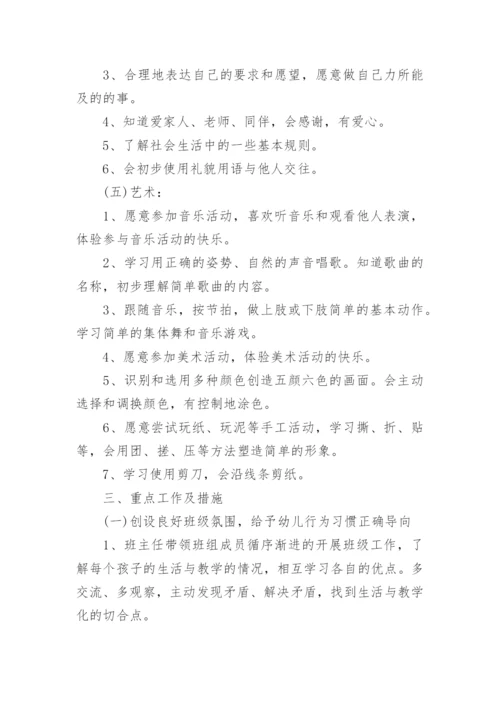 3、合理地表达自己的要求和愿望，愿意做自己力所能及的的事。

4、知道爱家人、老师、同伴，会感谢，有爱心。

5、了解社会生活中的一些基本规则。

6、会初步使用礼貌用语与他人交往。

(五)艺术：

1、愿意参加音乐活动，喜欢听音乐和观看他人表演，体验参与音乐活动的快乐。

2、学习用正确的姿势、自然的声音唱歌。知道歌曲的名称，初步理解简单歌曲的内容。

3、跟随音乐，按节拍，做上肢或下肢简单的基本动作。学习简单的集体舞和音乐游戏。

4、愿意参加美术活动，体验美术活动的快乐。

5、识别和选用多种颜色创造五颜六色的画面。会主动选择和调换颜色，有控制地涂色。

6、愿意尝试玩纸、玩泥等手工活动，学习撕、折、贴等，会用团、搓、压等方法塑造简单的形象。

7、学习使用剪刀，会沿线条剪纸。

三、重点工作及措施

(一)创设良好班级氛围，给予幼儿行为习惯正确导向

1、班主任带领班组成员循序渐进的开展班级工作，了解每个孩子的生活与教学的情况，相互学习各自的优点。多交流、多观察，主动发现矛盾、解决矛盾，找到生活与教学化的切合点。